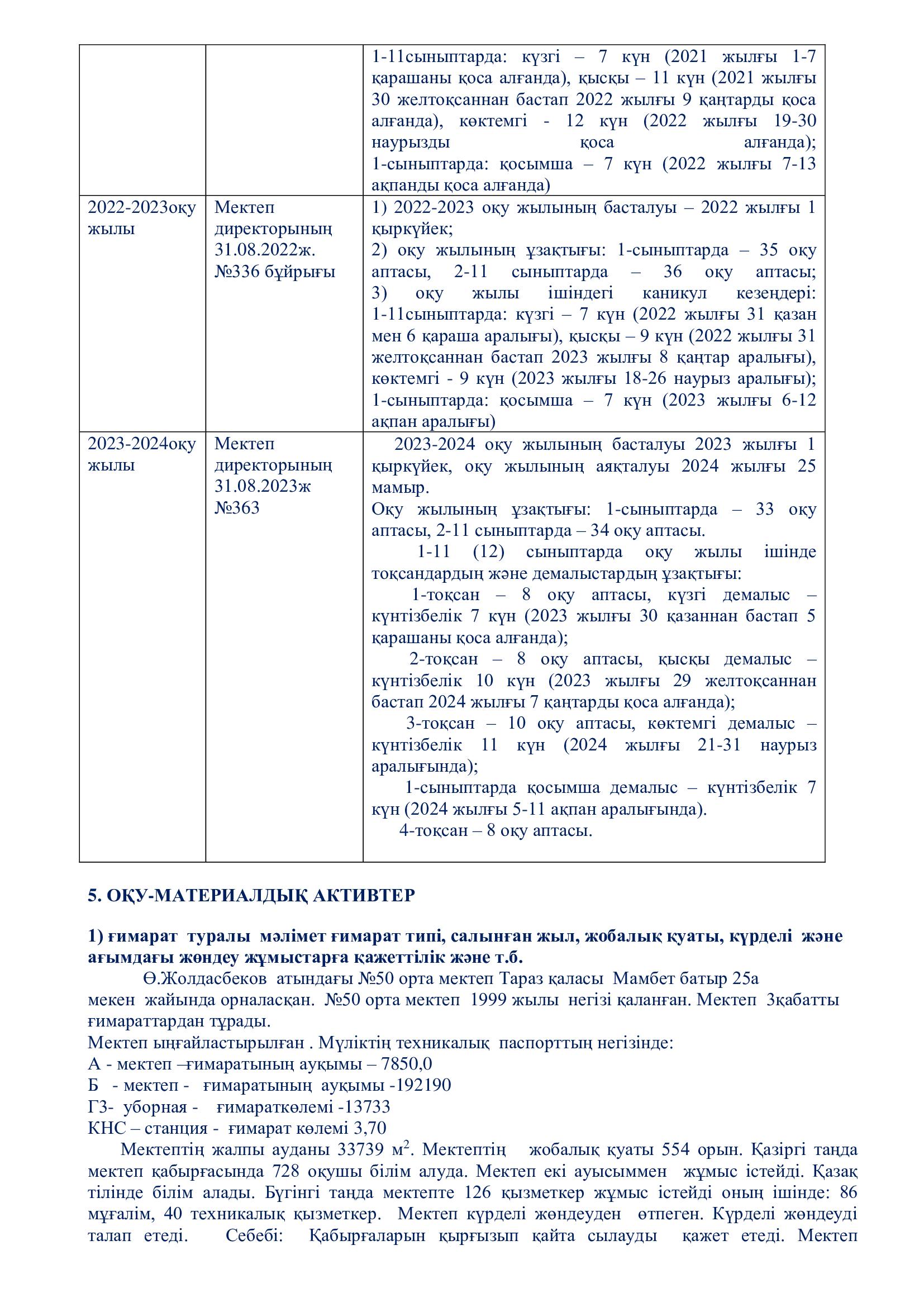 | | | 1-11сыныптарда: күзгі – 7 күн (2021 жылғы 1-7 қарашаны қоса алғанда), қысқы – 11 күн (2021 жылғы 30 желтоқсаннан бастап 2022 жылғы 9 қаңтарды қоса алғанда), көктемгі - 12 күн (2022 жылғы 19-30 наурызды қоса алғанда); 1-сыныптарда: қосымша – 7 күн (2022 жылғы 7-13 ақпанды қоса алғанда) |
|---|---|---|
| 2022-2023оқу жылы | Мектеп директорының 31.08.2022ж. №336 бұйрығы | 1) 2022-2023 оқу жылының басталуы – 2022 жылғы 1 қыркүйек; 2) оқу жылының ұзақтығы: 1-сыныптарда – 35 оқу аптасы, 2-11 сыныптарда – 36 оқу аптасы; 3) оқу жылы ішіндегі каникул кезеңдері: 1-11сыныптарда: күзгі – 7 күн (2022 жылғы 31 қазан мен 6 қараша аралығы), қысқы – 9 күн (2022 жылғы 31 желтоқсаннан бастап 2023 жылғы 8 қаңтар аралығы), көктемгі - 9 күн (2023 жылғы 18-26 наурыз аралығы); 1-сыныптарда: қосымша – 7 күн (2023 жылғы 6-12 ақпан аралығы) |
| 2023-2024оқу жылы | Мектеп директорының 31.08.2023ж №363 | 2023-2024 оқу жылының басталуы 2023 жылғы 1 қыркүйек, оқу жылының аяқталуы 2024 жылғы 25 мамыр. Оқу жылының ұзақтығы: 1-сыныптарда – 33 оқу аптасы, 2-11 сыныптарда – 34 оқу аптасы. 1-11 (12) сыныптарда оқу жылы ішінде тоқсандардың және демалыстардың ұзақтығы: 1-тоқсан – 8 оқу аптасы, күзгі демалыс – күнтізбелік 7 күн (2023 жылғы 30 қазаннан бастап 5 қарашаны қоса алғанда); 2-тоқсан – 8 оқу аптасы, қысқы демалыс – күнтізбелік 10 күн (2023 жылғы 29 желтоқсаннан бастап 2024 жылғы 7 қаңтарды қоса алғанда); 3-тоқсан – 10 оқу аптасы, көктемгі демалыс – күнтізбелік 11 күн (2024 жылғы 21-31 наурыз аралығында); 1-сыныптарда қосымша демалыс – күнтізбелік 7 күн (2024 жылғы 5-11 ақпан аралығында). 4-тоқсан – 8 оқу аптасы. |

5. ОҚУ-МАТЕРИАЛДЫҚ АКТИВТЕР

1) ғимарат туралы мәлімет ғимарат типі, салынған жыл, жобалық қуаты, күрделі және ағымдағы жөндеу жұмыстарға қажеттілік және т.б.

Ө.Жолдасбеков атындағы №50 орта мектеп Тараз қаласы Мамбет батыр 25а мекен жайында орналасқан. №50 орта мектеп 1999 жылы негізі қаланған. Мектеп 3қабатты ғимараттардан тұрады.
Мектеп ыңғайластырылған . Мүліктің техникалық паспорттың негізінде:
А - мектеп –ғимаратының ауқымы – 7850,0
Б - мектеп - ғимаратының ауқымы -192190
Г3- уборная - ғимараткөлемі -13733
КНС – станция - ғимарат көлемі 3,70

Мектептің жалпы ауданы 33739 м$^2$. Мектептің жобалық қуаты 554 орын. Қазіргі таңда мектеп қабырғасында 728 оқушы білім алуда. Мектеп екі ауысыммен жұмыс істейді. Қазақ тілінде білім алады. Бүгінгі таңда мектепте 126 қызметкер жұмыс істейді оның ішінде: 86 мұғалім, 40 техникалық қызметкер. Мектеп күрделі жөндеуден өтпеген. Күрделі жөндеуді талап етеді. Себебі: Қабырғаларын қырғызып қайта сылауды қажет етеді. Мектеп